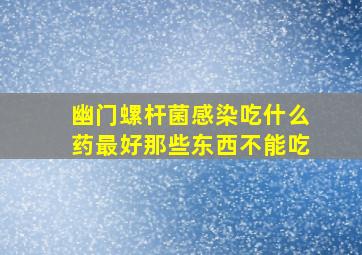 幽门螺杆菌感染吃什么药最好那些东西不能吃